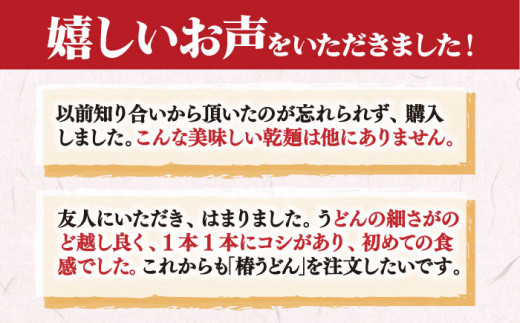 嬉しいお声をいただきました！

以前知り合いから頂いたのが忘れられず、購入しました。こんな美味しい乾麺は他にありません。

友人にいただき、はまりました。うどんの細さがのど越し良く、１本１本にコシがあり、初めての食感でした。これからも「椿うどん」を注文したいです。